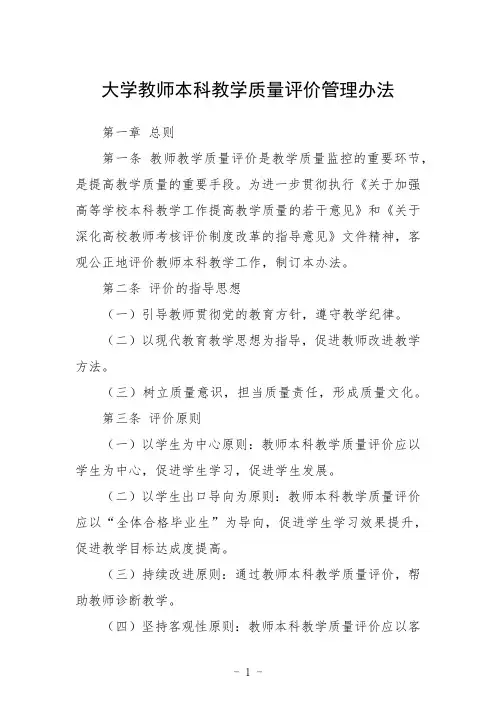 大学教师本科教学质量评价管理办法

第一章 总则

第一条 教师教学质量评价是教学质量监控的重要环节，是提高教学质量的重要手段。为进一步贯彻执行《关于加强高等学校本科教学工作提高教学质量的若干意见》和《关于深化高校教师考核评价制度改革的指导意见》文件精神，客观公正地评价教师本科教学工作，制订本办法。

第二条 评价的指导思想

（一）引导教师贯彻党的教育方针，遵守教学纪律。

（二）以现代教育教学思想为指导，促进教师改进教学方法。

（三）树立质量意识，担当质量责任，形成质量文化。

第三条 评价原则

（一）以学生为中心原则：教师本科教学质量评价应以学生为中心，促进学生学习，促进学生发展。

（二）以学生出口导向为原则：教师本科教学质量评价应以“全体合格毕业生”为导向，促进学生学习效果提升，促进教学目标达成度提高。

（三）持续改进原则：通过教师本科教学质量评价，帮助教师诊断教学。

（四）坚持客观性原则：教师本科教学质量评价应以客

- 1 -